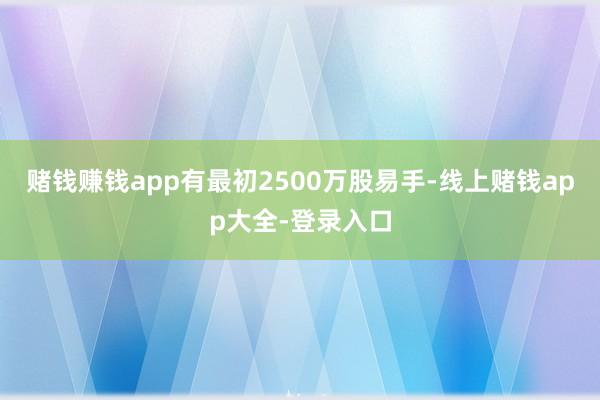 赌钱赚钱app有最初2500万股易手-线上赌钱app大全-登录入口